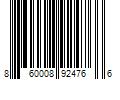 8 60008 92476 6